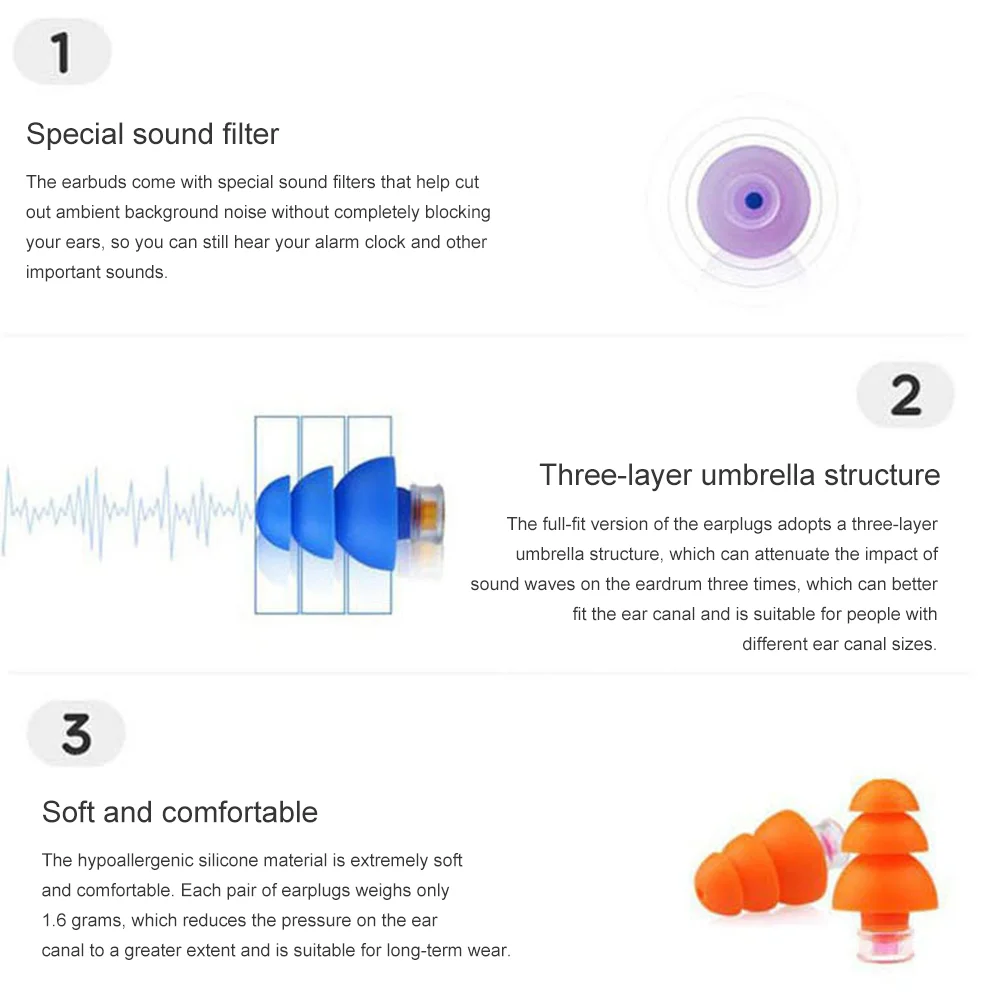 1

Special sound filter

The earbuds come with special sound filters that help cut out ambient background noise without completely blocking your ears, so you can still hear your alarm clock and other important sounds.

2

Three-layer umbrella structure

The full-fit version of the earplugs adopts a three-layer umbrella structure, which can attenuate the impact of sound waves on the eardrum three times, which can better fit the ear canal and is suitable for people with different ear canal sizes.

3

Soft and comfortable

The hypoallergenic silicone material is extremely soft and comfortable. Each pair of earplugs weighs only 1.6 grams, which reduces the pressure on the ear canal to a greater extent and is suitable for long-term wear.